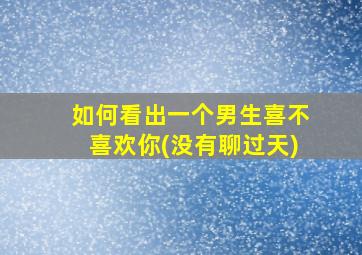 如何看出一个男生喜不喜欢你(没有聊过天)